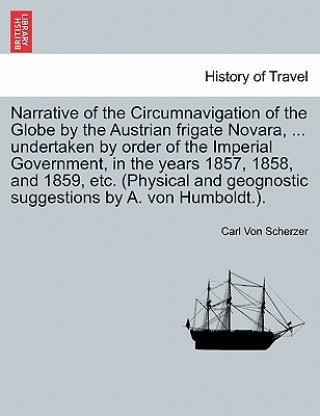 BRITISH LIBRARY

History of Travel

Narrative of the Circumnavigation of the Globe by the Austrian frigate Novara, ... undertaken by order of the Imperial Government, in the years 1857, 1858, and 1859, etc. (Physical and geognostic suggestions by A. von Humboldt.).

Carl Von Scherzer